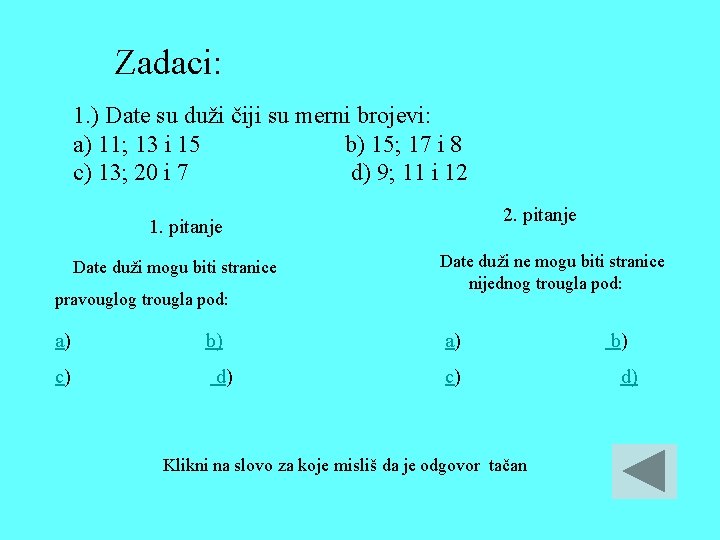 Zadaci:

1.) Date su duži čiji su merni brojevi:
a) 11; 13 i 15  b) 15; 17 i 8
c) 13; 20 i 7  d) 9; 11 i 12

1. pitanje

Date duži mogu biti stranice pravouglog trougla pod:

a)  b)
c)  d)

2. pitanje

Date duži ne mogu biti stranice nijednog trougla pod:

a)  b)
c)  d)

Klikni na slovo za koje misliš da je odgovor tačan